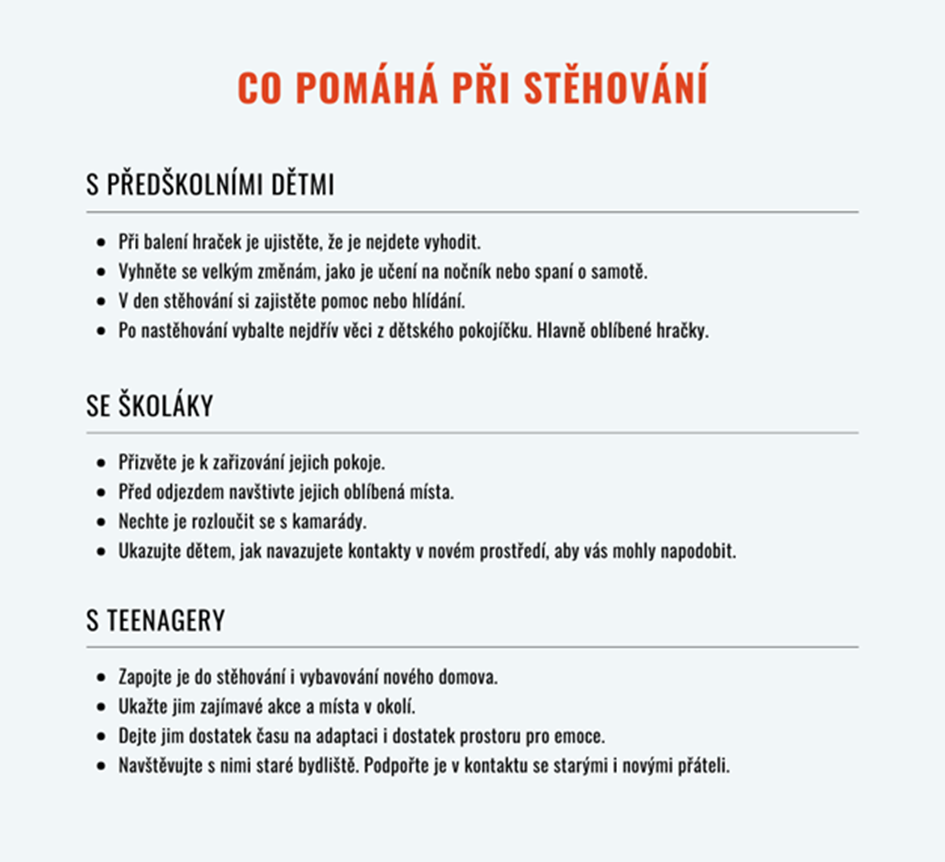 CO POMÁHÁ PŘI STĚHOVÁNÍ

S PŘEDŠKOLNÍMI DĚTMI

- Při balení hraček je ujistěte, že je nejdete vyhodit.
- Vyhněte se velkým změnám, jako je učení na nočník nebo spaní o samotě.
- V den stěhování si zajistěte pomoc nebo hlídání.
- Po nastěhování vybalte nejdřív věci z dětského pokojíčku. Hlavně oblíbené hračky.

SE ŠKOLÁKY

- Přizvěte je k zařizování jejich pokoje.
- Před odjezdem navštivte jejich oblíbená místa.
- Nechte je rozloučit se s kamarády.
- Ukazujte dětem, jak navazujete kontakty v novém prostředí, aby vás mohly napodobit.

S TEENAGERY

- Zapojte je do stěhování i vybavování nového domova.
- Ukažte jim zajímavé akce a místa v okolí.
- Dejte jim dostatek času na adaptaci i dostatek prostoru pro emoce.
- Navštěvujte s nimi staré bydliště. Podpořte je v kontaktu se starými i novými přáteli.